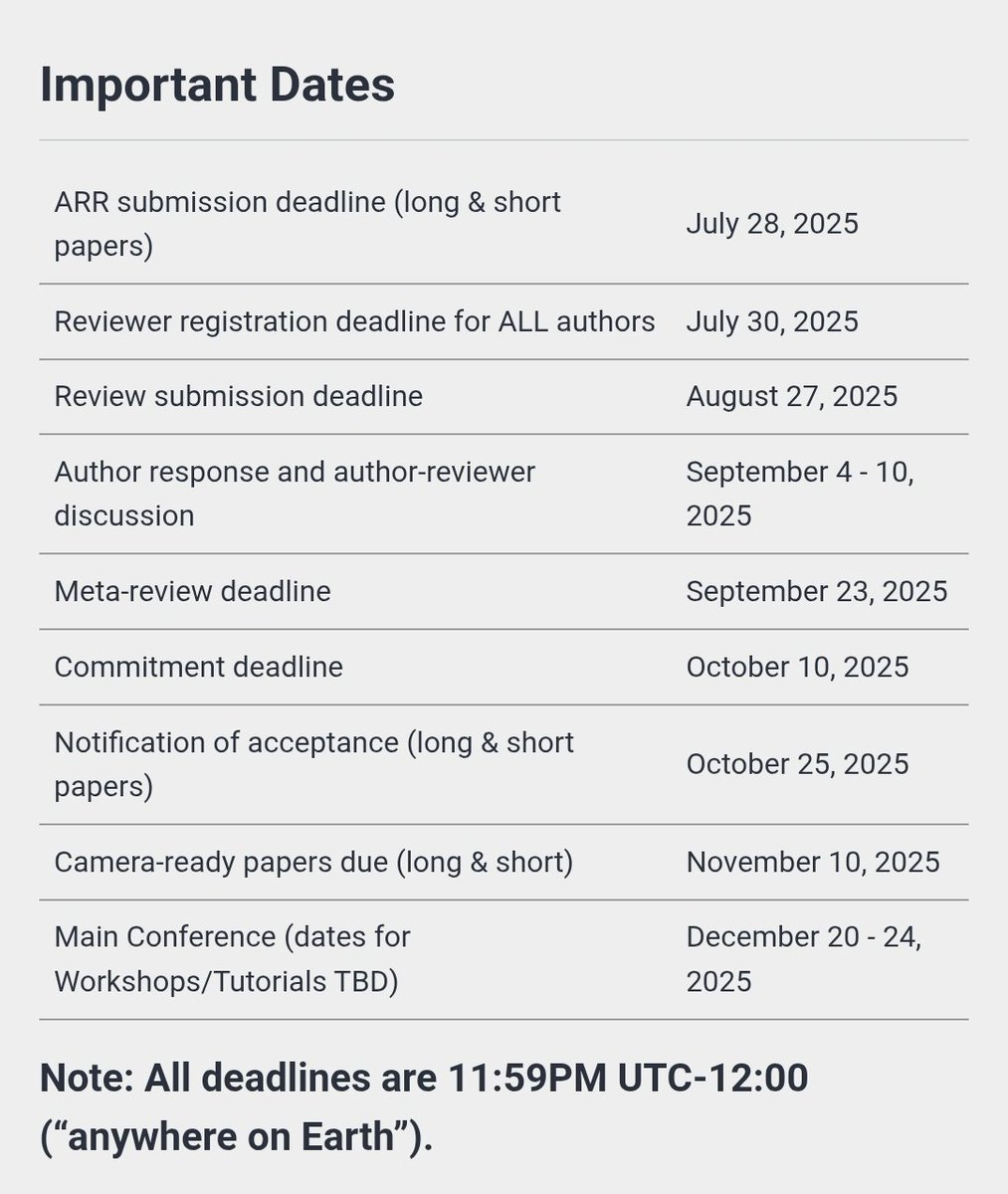 Important Dates

| | |
|---|---|
| ARR submission deadline (long & short papers) | July 28, 2025 |
| Reviewer registration deadline for ALL authors | July 30, 2025 |
| Review submission deadline | August 27, 2025 |
| Author response and author-reviewer discussion | September 4 - 10, 2025 |
| Meta-review deadline | September 23, 2025 |
| Commitment deadline | October 10, 2025 |
| Notification of acceptance (long & short papers) | October 25, 2025 |
| Camera-ready papers due (long & short) | November 10, 2025 |
| Main Conference (dates for Workshops/Tutorials TBD) | December 20 - 24, 2025 |

Note: All deadlines are 11:59PM UTC-12:00 (“anywhere on Earth”).